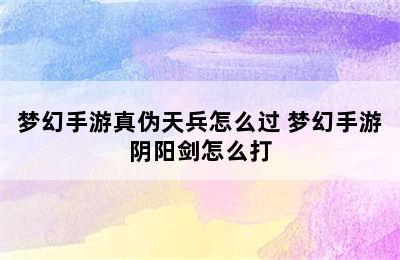 梦幻手游真伪天兵怎么过 梦幻手游阴阳剑怎么打